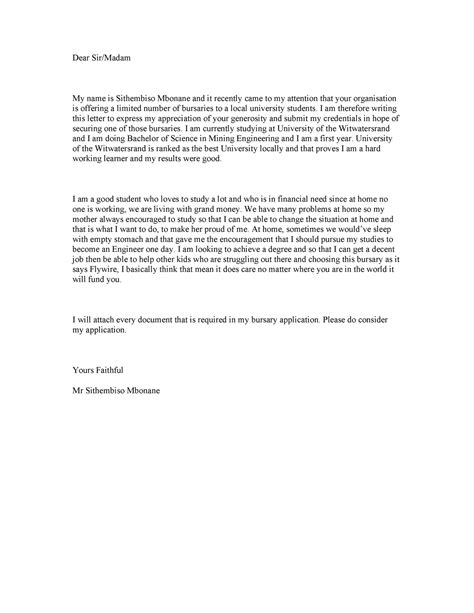 Dear Sir/Madam

My name is Sithembiso Mbonane and it recently came to my attention that your organisation is offering a limited number of bursaries to a local university students. I am therefore writing this letter to express my appreciation of your generosity and submit my credentials in hope of securing one of those bursaries. I am currently studying at University of the Witwatersrand and I am doing Bachelor of Science in Mining Engineering and I am a first year. University of the Witwatersrand is ranked as the best University locally and that proves I am a hard working learner and my results were good.

I am a good student who loves to study a lot and who is in financial need since at home no one is working, we are living with grand money. We have many problems at home so my mother always encouraged to study so that I can be able to change the situation at home and that is what I want to do, to make her proud of me. At home, sometimes we would've sleep with empty stomach and that gave me the encouragement that I should pursue my studies to become an Engineer one day. I am looking to achieve a degree and so that I can get a decent job then be able to help other kids who are struggling out there and choosing this bursary as it says Flywire, I basically think that mean it does care no matter where you are in the world it will fund you.

I will attach every document that is required in my bursary application. Please do consider my application.

Yours Faithful

Mr Sithembiso Mbonane